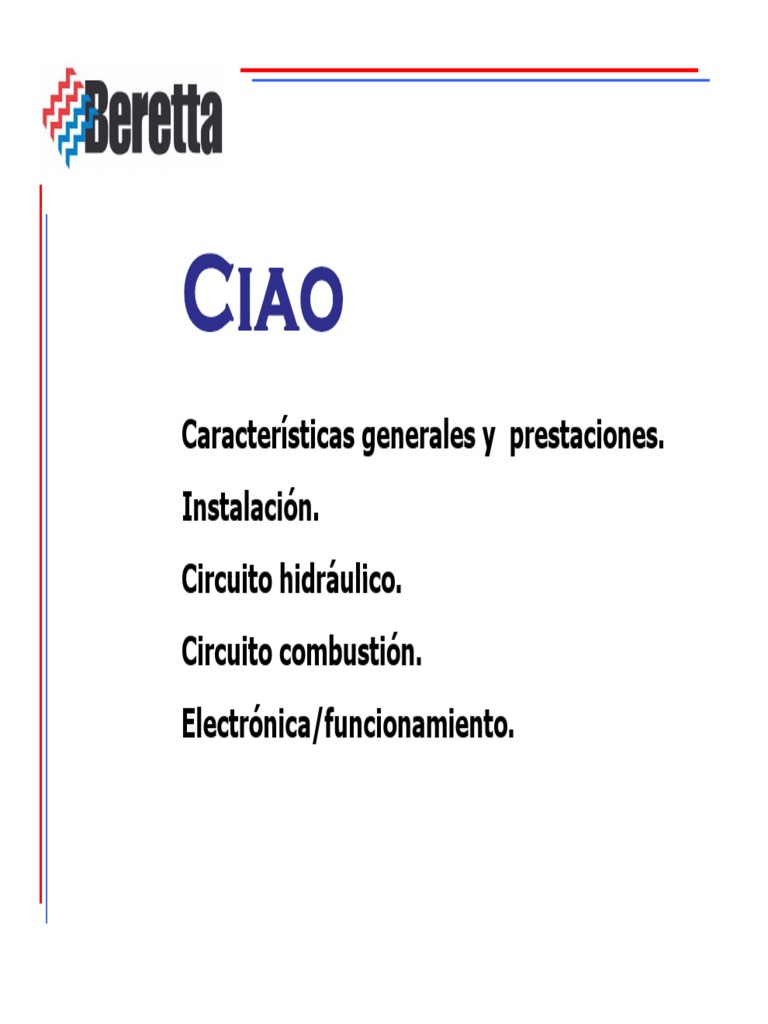 Beretta

CIAO

Características generales y prestaciones.

Instalación.

Circuito hidráulico.

Circuito combustión.

Electrónica/funcionamiento.